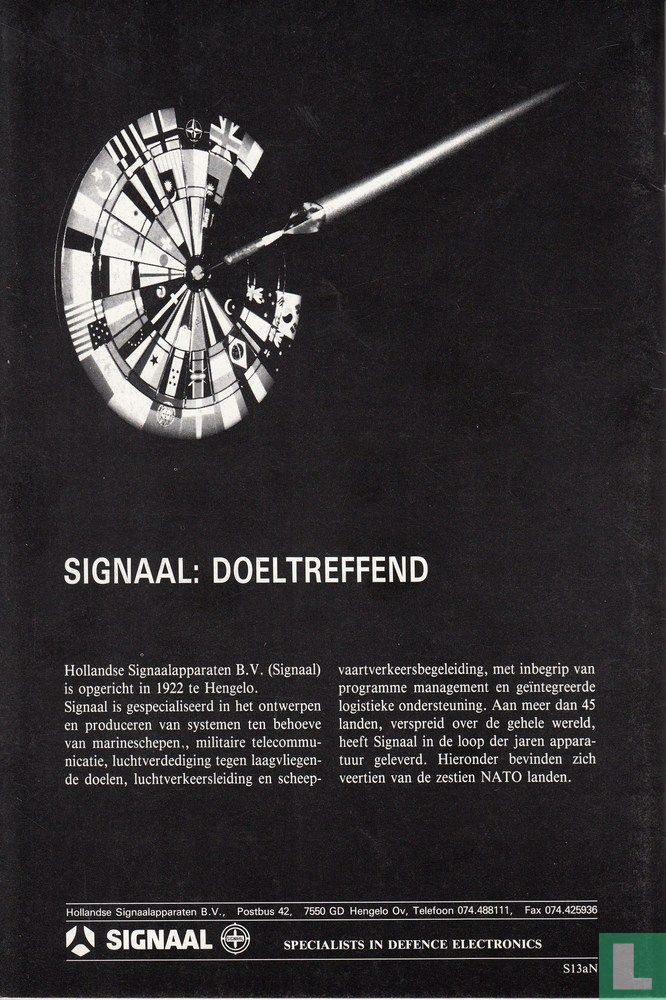 SIGNAAL: DOELTREFFEND

Hollandse Signaalapparaten B.V. (Signaal) is opgericht in 1922 te Hengelo.
Signaal is gespecialiseerd in het ontwerpen en produceren van systemen ten behoeve van marineschepen., militaire telecommunicatie, luchtverdediging tegen laagvliegende doelen, luchtverkeersleiding en scheepvaartverkeersbegeleiding, met inbegrip van programme management en geïntegreerde logistieke ondersteuning. Aan meer dan 45 landen, verspreid over de gehele wereld, heeft Signaal in de loop der jaren apparatuur geleverd. Hieronder bevinden zich veertien van de zestien NATO landen.

Hollandse Signaalapparaten B.V., Postbus 42, 7550 GD Hengelo Ov, Telefoon 074.488111, Fax 074.425936

SIGNAAL SPECIALISTS IN DEFENCE ELECTRONICS

S13aN